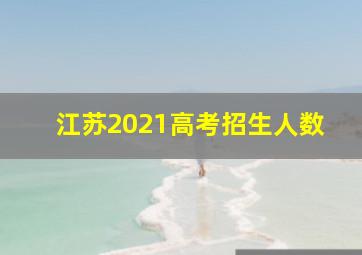 江苏2021高考招生人数